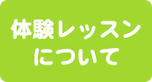 体験レッスン
について